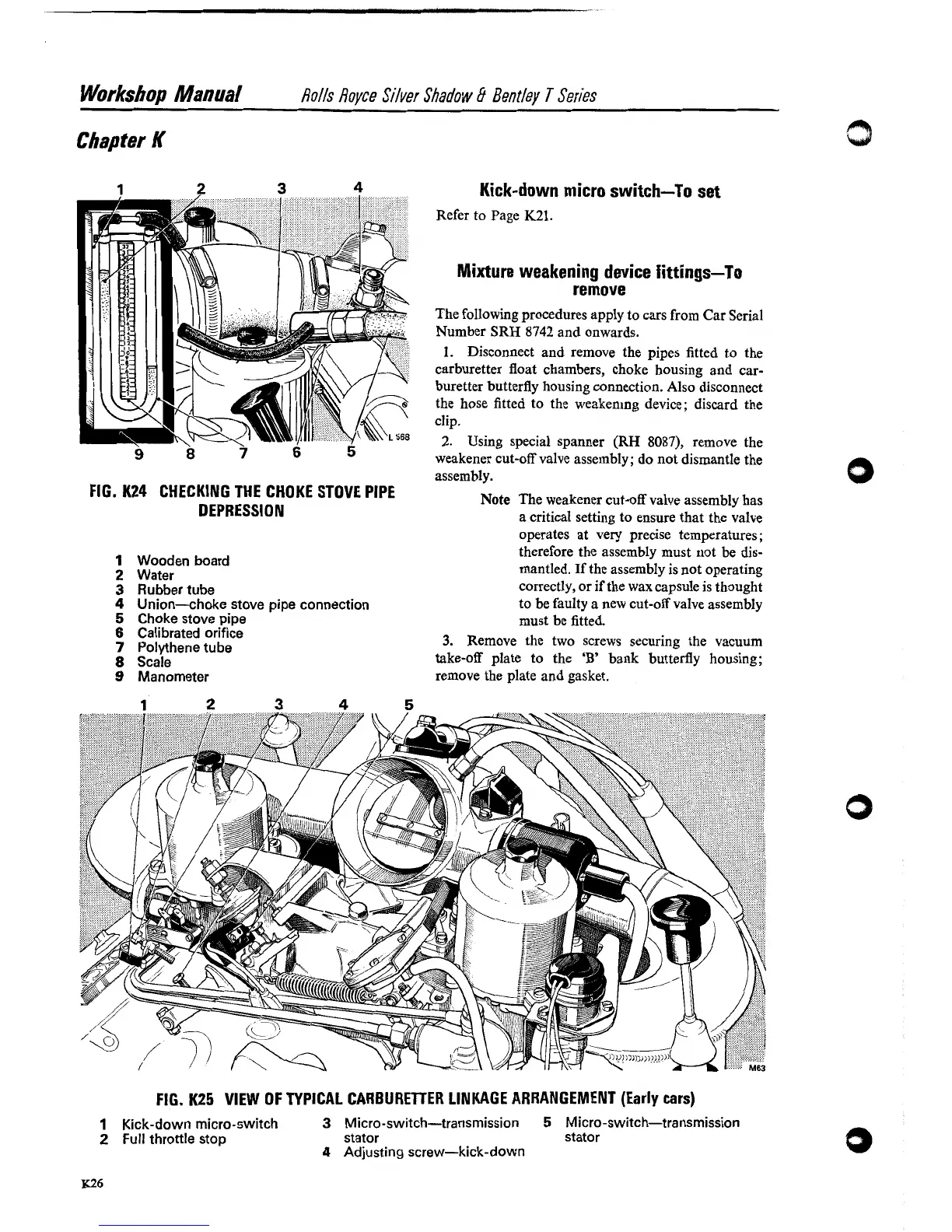 Workshop Manual    Rolls Royce Silver Shadow & Bentley T Series

Chapter K

1 2 3 4

9 8 7 6 5

L 568

FIG. K24 CHECKING THE CHOKE STOVE PIPE DEPRESSION

1 Wooden board
2 Water
3 Rubber tube
4 Union—choke stove pipe connection
5 Choke stove pipe
6 Calibrated orifice
7 Polythene tube
8 Scale
9 Manometer

Kick-down micro switch—To set

Refer to Page K21.

Mixture weakening device fittings—To remove

The following procedures apply to cars from Car Serial Number SRH 8742 and onwards.

1. Disconnect and remove the pipes fitted to the carburetter float chambers, choke housing and carburetter butterfly housing connection. Also disconnect the hose fitted to the weakening device; discard the clip.

2. Using special spanner (RH 8087), remove the weakener cut-off valve assembly; do not dismantle the assembly.

Note The weakener cut-off valve assembly has a critical setting to ensure that the valve operates at very precise temperatures; therefore the assembly must not be dismantled. If the assembly is not operating correctly, or if the wax capsule is thought to be faulty a new cut-off valve assembly must be fitted.

3. Remove the two screws securing the vacuum take-off plate to the 'B' bank butterfly housing; remove the plate and gasket.

1 2 3 4 5

M63

FIG. K25 VIEW OF TYPICAL CARBURETTER LINKAGE ARRANGEMENT (Early cars)

1 Kick-down micro-switch
2 Full throttle stop
3 Micro-switch—transmission stator
4 Adjusting screw—kick-down
5 Micro-switch—transmission stator

K26